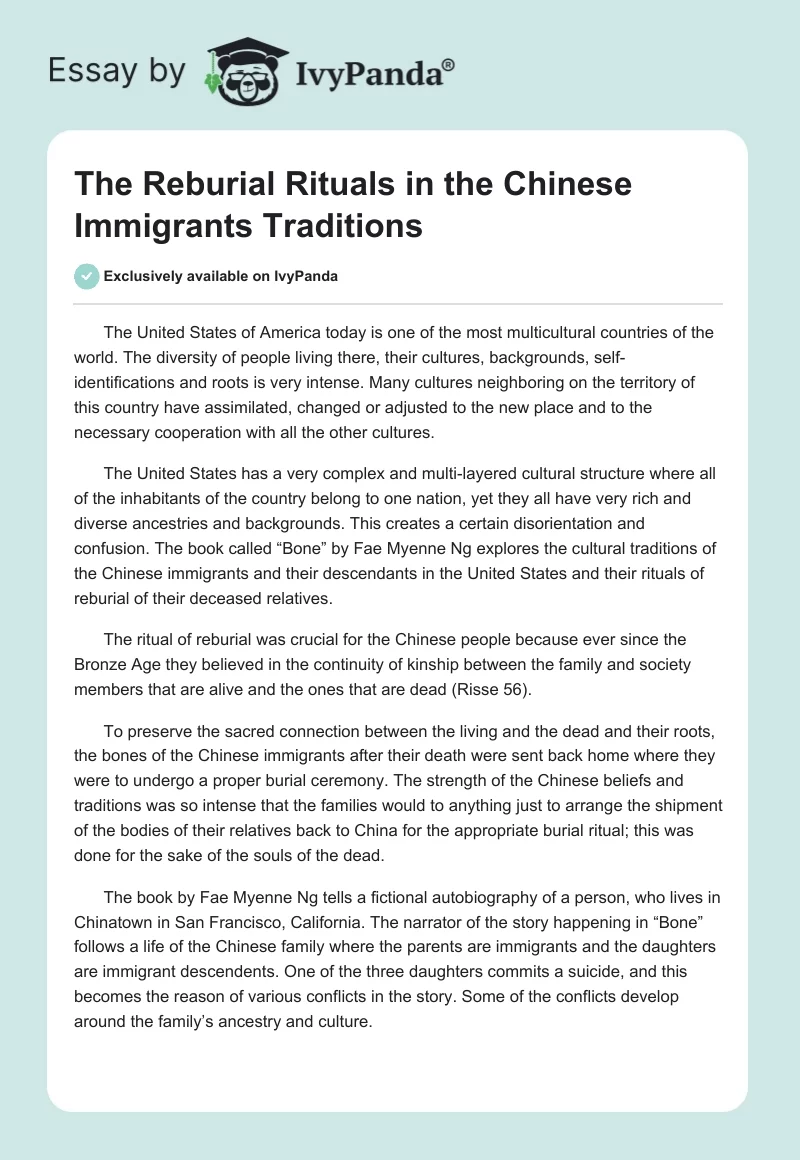 Essay by IvyPanda®

The Reburial Rituals in the Chinese Immigrants Traditions

Exclusively available on IvyPanda

The United States of America today is one of the most multicultural countries of the world. The diversity of people living there, their cultures, backgrounds, self-identifications and roots is very intense. Many cultures neighboring on the territory of this country have assimilated, changed or adjusted to the new place and to the necessary cooperation with all the other cultures.

The United States has a very complex and multi-layered cultural structure where all of the inhabitants of the country belong to one nation, yet they all have very rich and diverse ancestries and backgrounds. This creates a certain disorientation and confusion. The book called “Bone” by Fae Myenne Ng explores the cultural traditions of the Chinese immigrants and their descendants in the United States and their rituals of reburial of their deceased relatives.

The ritual of reburial was crucial for the Chinese people because ever since the Bronze Age they believed in the continuity of kinship between the family and society members that are alive and the ones that are dead (Risse 56).

To preserve the sacred connection between the living and the dead and their roots, the bones of the Chinese immigrants after their death were sent back home where they were to undergo a proper burial ceremony. The strength of the Chinese beliefs and traditions was so intense that the families would to anything just to arrange the shipment of the bodies of their relatives back to China for the appropriate burial ritual; this was done for the sake of the souls of the dead.

The book by Fae Myenne Ng tells a fictional autobiography of a person, who lives in Chinatown in San Francisco, California. The narrator of the story happening in “Bone” follows a life of the Chinese family where the parents are immigrants and the daughters are immigrant descendents. One of the three daughters commits a suicide, and this becomes the reason of various conflicts in the story. Some of the conflicts develop around the family’s ancestry and culture.